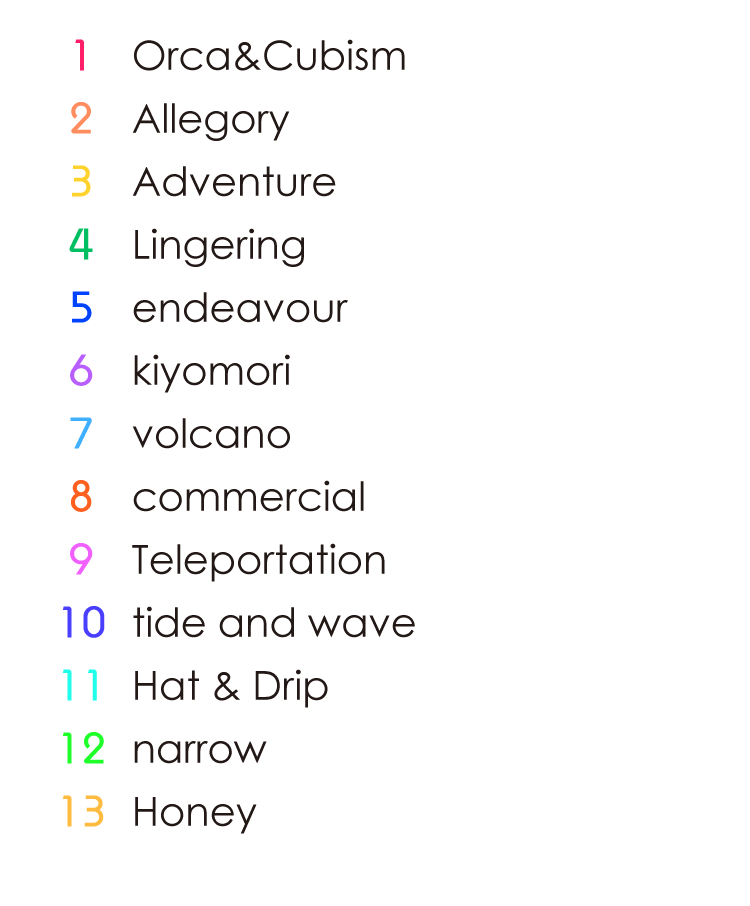 1 Orca&Cubism
2 Allegory
3 Adventure
4 Lingering
5 endeavour
6 kiyomori
7 volcano
8 commercial
9 Teleportation
10 tide and wave
11 Hat & Drip
12 narrow
13 Honey